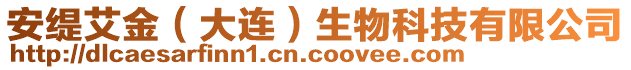 安缇艾金（大连）生物科技有限公司
http://dlcaesarfinn1.cn.coovee.com